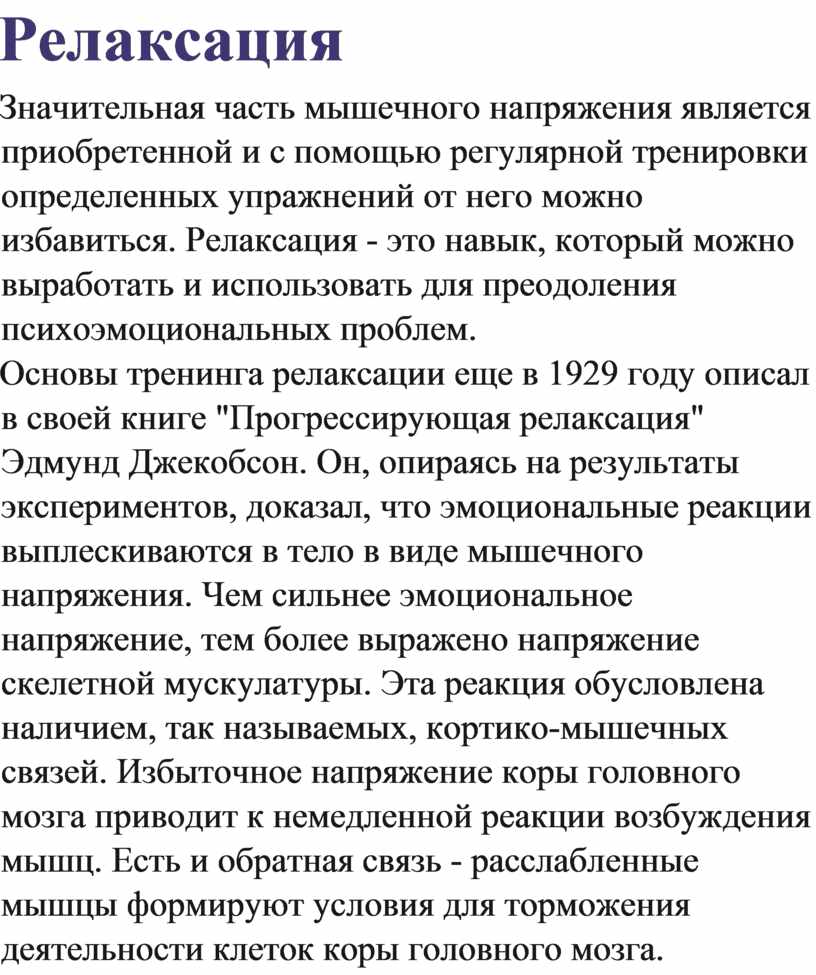 Релаксация

Значительная часть мышечного напряжения является приобретенной и с помощью регулярной тренировки определенных упражнений от него можно избавиться. Релаксация - это навык, который можно выработать и использовать для преодоления психоэмоциональных проблем.

Основы тренинга релаксации еще в 1929 году описал в своей книге "Прогрессирующая релаксация" Эдмунд Джекобсон. Он, опираясь на результаты экспериментов, доказал, что эмоциональные реакции выплескиваются в тело в виде мышечного напряжения. Чем сильнее эмоциональное напряжение, тем более выражено напряжение скелетной мускулатуры. Эта реакция обусловлена наличием, так называемых, кортико-мышечных связей. Избыточное напряжение коры головного мозга приводит к немедленной реакции возбуждения мышц. Есть и обратная связь - расслабленные мышцы формируют условия для торможения деятельности клеток коры головного мозга.